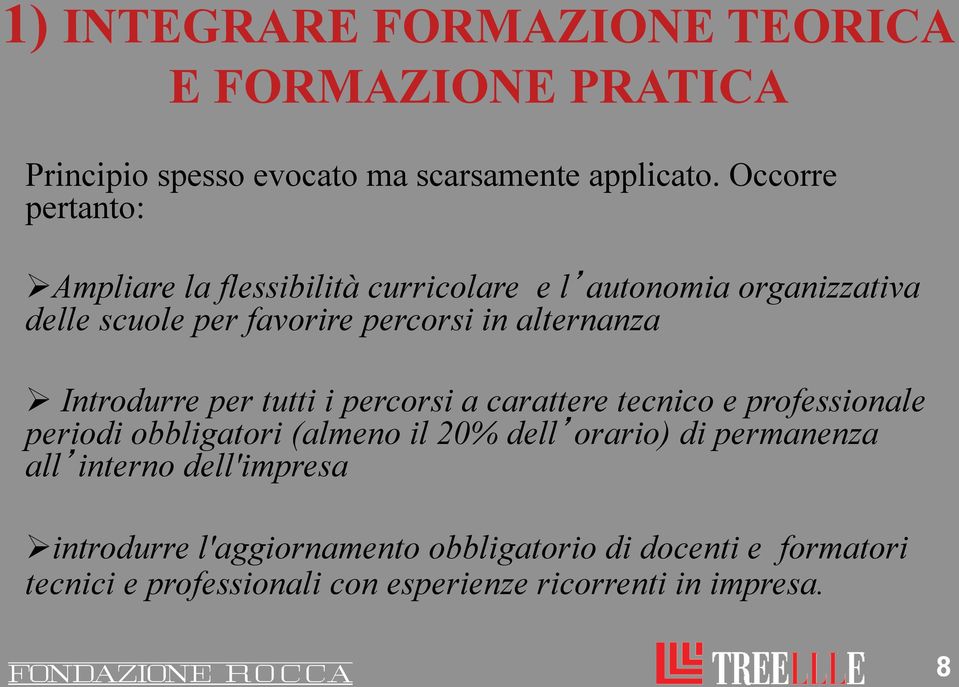 1) INTEGRARE FORMAZIONE TEORICA E FORMAZIONE PRATICA

Principio spesso evocato ma scarsamente applicato. Occorre pertanto:

➢Ampliare la flessibilità curricolare e l’autonomia organizzativa delle scuole per favorire percorsi in alternanza

➢ Introdurre per tutti i percorsi a carattere tecnico e professionale periodi obbligatori (almeno il 20% dell’orario) di permanenza all’interno dell'impresa

➢introdurre l'aggiornamento obbligatorio di docenti e formatori tecnici e professionali con esperienze ricorrenti in impresa.

FONDAZIONE ROCCA

TREELLLE

8